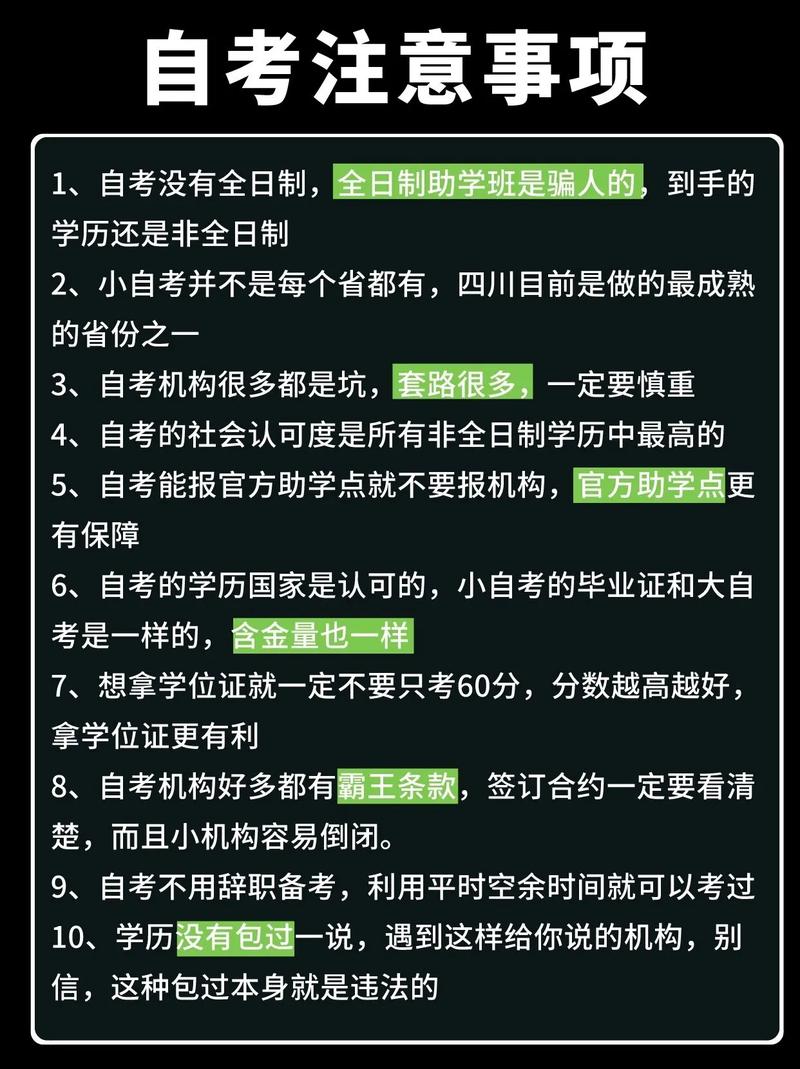 自考注意事项

1、自考没有全日制，全日制助学班是骗人的，到手的学历还是非全日制

2、小自考并不是每个省都有，四川目前是做的最成熟的省份之一

3、自考机构很多都是坑，套路很多，一定要慎重

4、自考的社会认可度是所有非全日制学历中最高的

5、自考能报官方助学点就不要报机构，官方助学点更有保障

6、自考的学历国家是认可的，小自考的毕业证和大自考是一样的，含金量也一样

7、想拿学位证就一定不要只考60分，分数越高越好，拿学位证更有利

8、自考机构好多都有霸王条款，签订合约一定要看清楚，而且小机构容易倒闭。

9、自考不用辞职备考，利用平时空余时间就可以考过

10、学历没有包过一说，遇到这样给你说的机构，别信，这种包过本身就是违法的